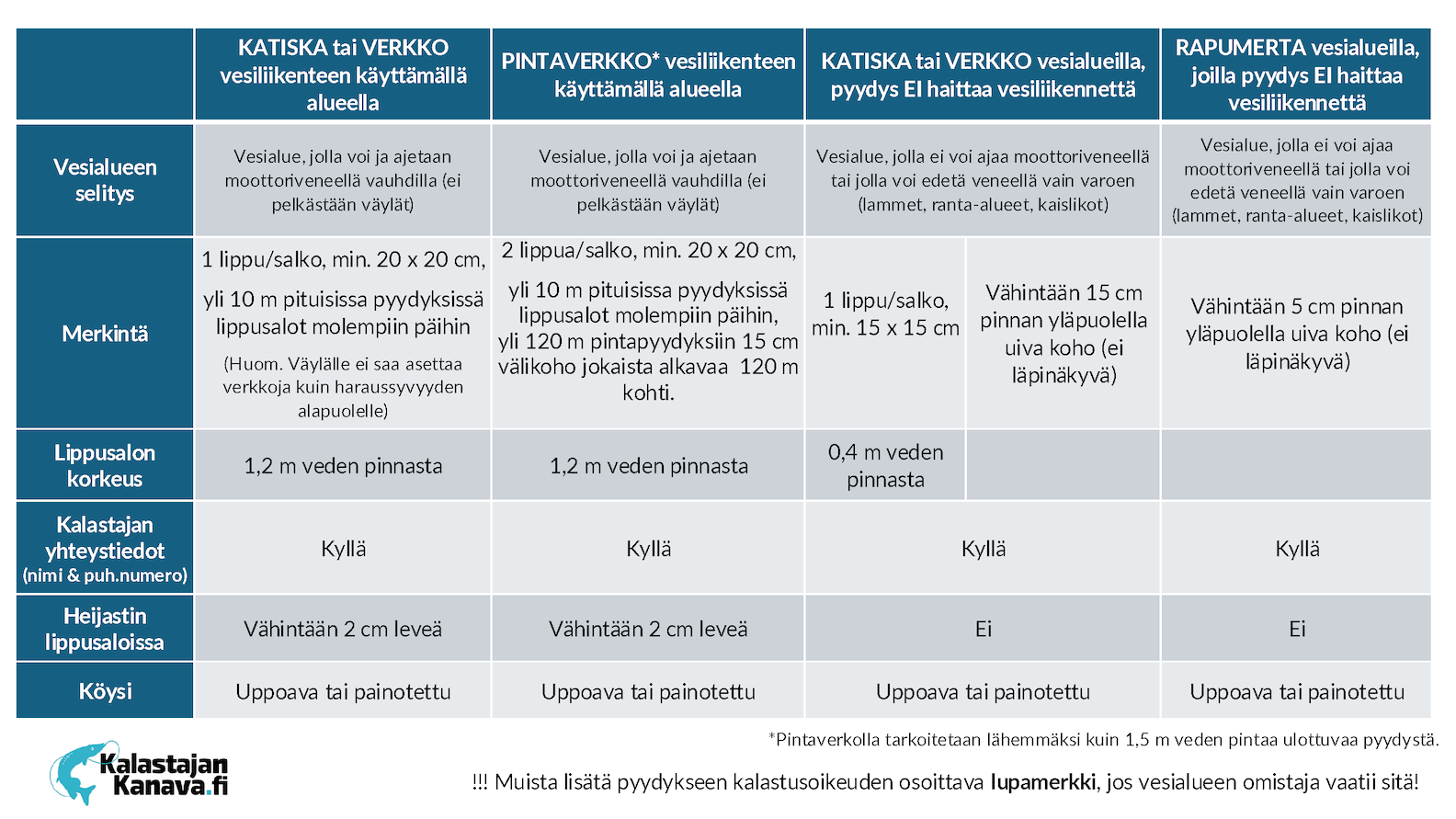 | | KATISKA tai VERKKO vesiliikenteen käyttämällä alueella | PINTAVERKKO* vesiliikenteen käyttämällä alueella | KATISKA tai VERKKO vesialueilla, pyydys EI haittaa vesiliikennettä | | RAPUMERTA vesialueilla, joilla pyydys EI haittaa vesiliikennettä |
|---|---|---|---|---|---|
| Vesialueen selitys | Vesialue, jolla voi ja ajetaan moottoriveneellä vauhdilla (ei pelkästään väylät) | Vesialue, jolla voi ja ajetaan moottoriveneellä vauhdilla (ei pelkästään väylät) | Vesialue, jolla ei voi ajaa moottoriveneellä tai jolla voi edetä veneellä vain varoen (lammet, ranta-alueet, kaislikot) | | Vesialue, jolla ei voi ajaa moottoriveneellä tai jolla voi edetä veneellä vain varoen (lammet, ranta-alueet, kaislikot) |
| Merkintä | 1 lippu/salko, min. 20 x 20 cm, yli 10 m pituisissa pyydyksissä lippusalot molempiin päihin (Huom. Väylälle ei saa asettaa verkkoja kuin haraussyvyyden alapuolelle) | 2 lippua/salko, min. 20 x 20 cm, yli 10 m pituisissa pyydyksissä lippusalot molempiin päihin, yli 120 m pintapyydyksiin 15 cm välikoho jokaista alkavaa 120 m kohti. | 1 lippu/salko, min. 15 x 15 cm | Vähintään 15 cm pinnan yläpuolella uiva koho (ei läpinäkyvä) | Vähintään 5 cm pinnan yläpuolella uiva koho (ei läpinäkyvä) |
| Lippusalon korkeus | 1,2 m veden pinnasta | 1,2 m veden pinnasta | 0,4 m veden pinnasta | | |
| Kalastajan yhteystiedot (nimi & puh.numero) | Kyllä | Kyllä | Kyllä | | Kyllä |
| Heijastin lippusaloissa | Vähintään 2 cm leveä | Vähintään 2 cm leveä | Ei | | Ei |
| Köysi | Uppoava tai painotettu | Uppoava tai painotettu | Uppoava tai painotettu | | Uppoava tai painotettu |

*Pintaverkolla tarkoitetaan lähemmäksi kuin 1,5 m veden pintaa ulottuvaa pyydystä.

Kalastajan Kanava.fi

!!! Muista lisätä pyydykseen kalastusoikeuden osoittava lupamerkki, jos vesialueen omistaja vaatii sitä!